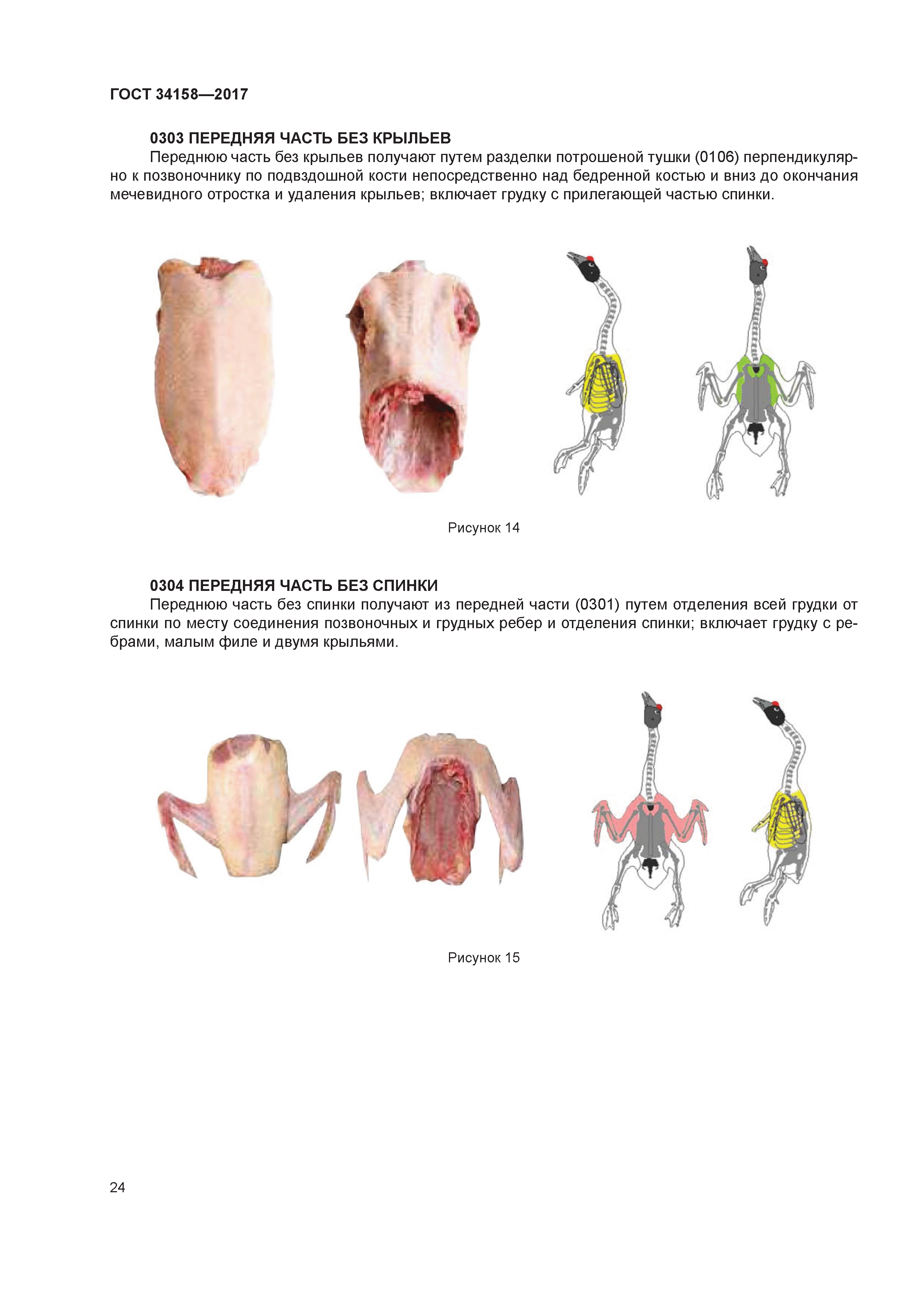 ГОСТ 34158—2017

0303 ПЕРЕДНЯЯ ЧАСТЬ БЕЗ КРЫЛЬЕВ

Переднюю часть без крыльев получают путем разделки потрошеной тушки (0106) перпендикулярно к позвоночнику по подвздошной кости непосредственно над бедренной костью и вниз до окончания мечевидного отростка и удаления крыльев; включает грудку с прилегающей частью спинки.

Рисунок 14

0304 ПЕРЕДНЯЯ ЧАСТЬ БЕЗ СПИНКИ

Переднюю часть без спинки получают из передней части (0301) путем отделения всей грудки от спинки по месту соединения позвоночных и грудных ребер и отделения спинки; включает грудку с ребрами, малым филе и двумя крыльями.

Рисунок 15

24